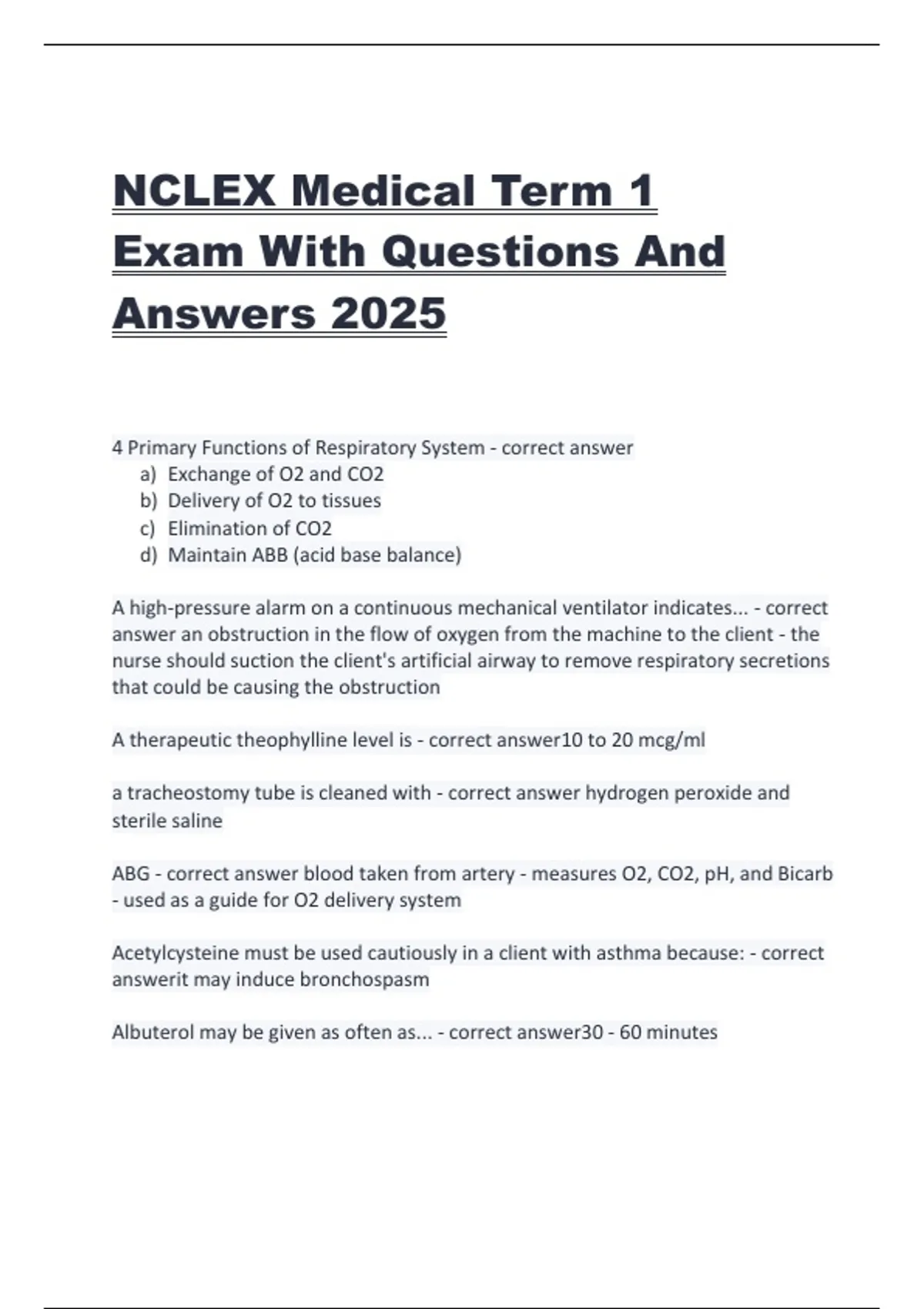 NCLEX Medical Term 1 Exam With Questions And Answers 2025

4 Primary Functions of Respiratory System - correct answer
a) Exchange of O2 and CO2
b) Delivery of O2 to tissues
c) Elimination of CO2
d) Maintain ABB (acid base balance)

A high-pressure alarm on a continuous mechanical ventilator indicates... - correct answer an obstruction in the flow of oxygen from the machine to the client - the nurse should suction the client's artificial airway to remove respiratory secretions that could be causing the obstruction

A therapeutic theophylline level is - correct answer10 to 20 mcg/ml

a tracheostomy tube is cleaned with - correct answer hydrogen peroxide and sterile saline

ABG - correct answer blood taken from artery - measures O2, CO2, pH, and Bicarb - used as a guide for O2 delivery system

Acetylcysteine must be used cautiously in a client with asthma because: - correct answerit may induce bronchospasm

Albuterol may be given as often as... - correct answer30 - 60 minutes